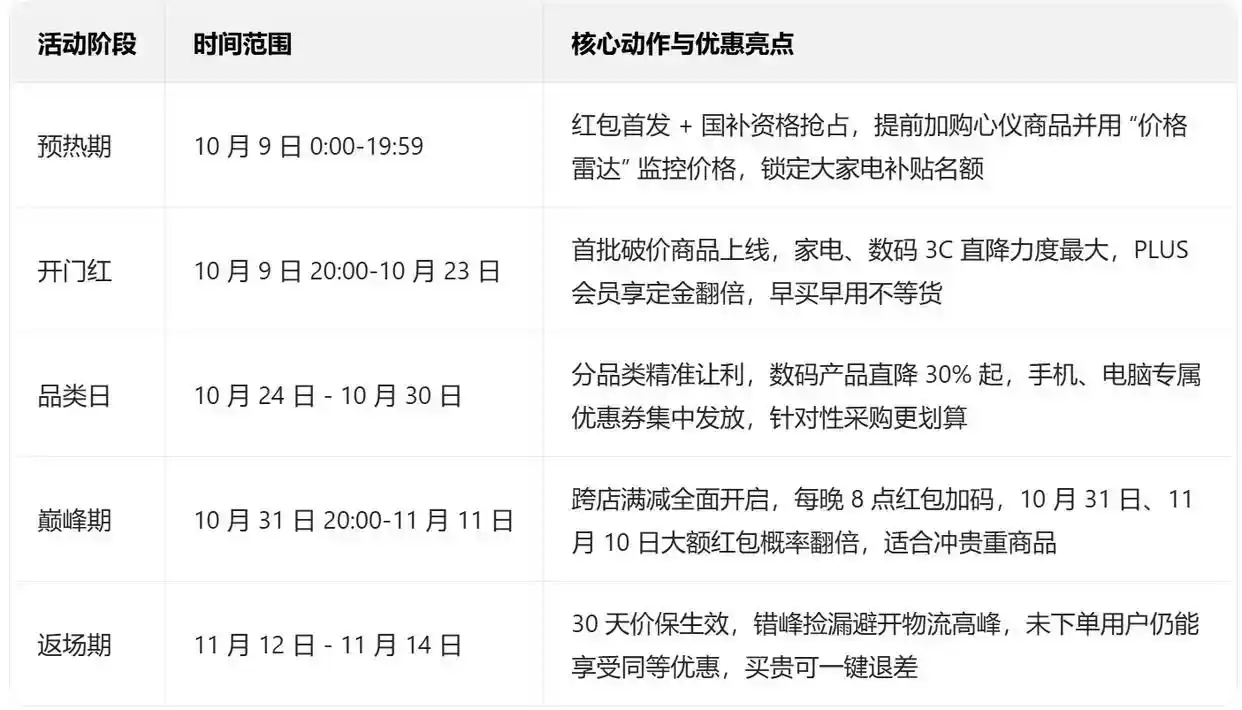 | 活动阶段 | 时间范围 | 核心动作与优惠亮点 |
|---|---|---|
| 预热期 | 10 月 9 日 0:00-19:59 | 红包首发 + 国补资格抢占，提前加购心仪商品并用 “价格雷达” 监控价格，锁定大家电补贴名额 |
| 开门红 | 10 月 9 日 20:00-10 月 23 日 | 首批破价商品上线，家电、数码 3C 直降力度最大，PLUS 会员享定金翻倍，早买早用不等货 |
| 品类日 | 10 月 24 日 - 10 月 30 日 | 分品类精准让利，数码产品直降 30% 起，手机、电脑专属优惠券集中发放，针对性采购更划算 |
| 巅峰期 | 10 月 31 日 20:00-11 月 11 日 | 跨店满减全面开启，每晚 8 点红包加码，10 月 31 日、11 月 10 日大额红包概率翻倍，适合冲贵重商品 |
| 返场期 | 11 月 12 日 - 11 月 14 日 | 30 天价保生效，错峰捡漏避开物流高峰，未下单用户仍能享受同等优惠，买贵可一键退差 |